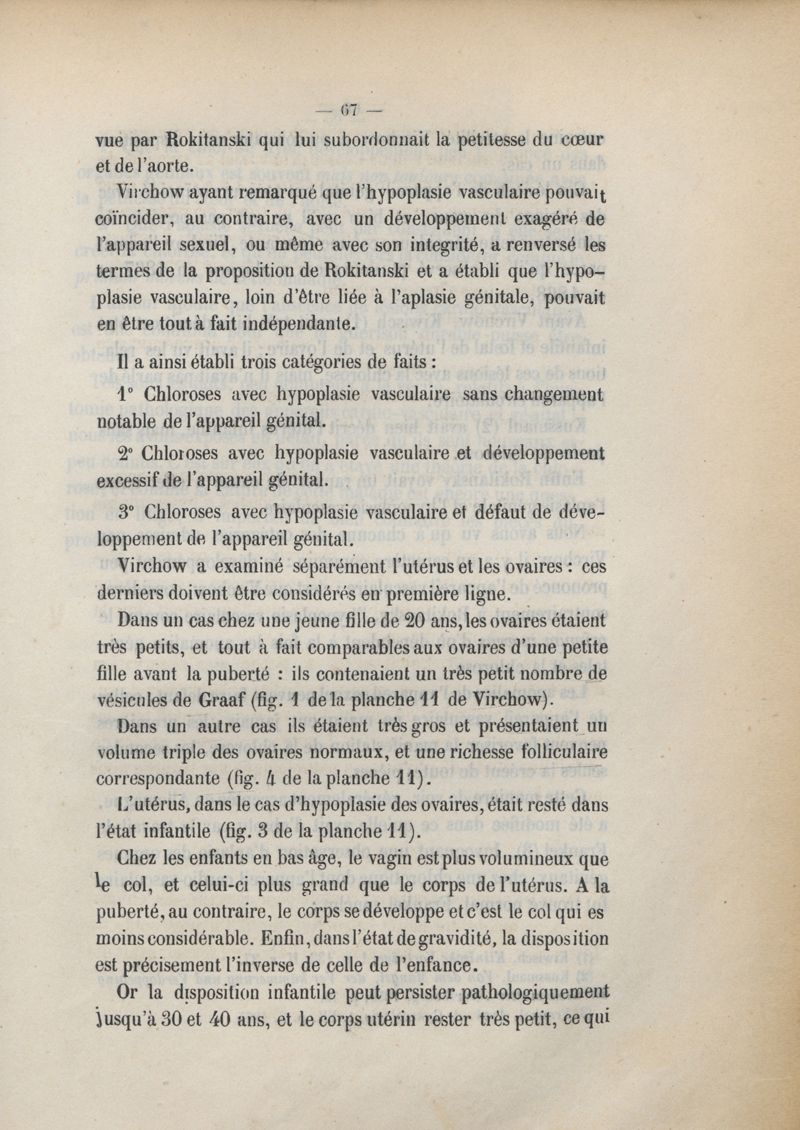 — 67 —

vue par Rokitanski qui lui subordonnait la petitesse du cœur et de l'aorte.

Virchow ayant remarqué que l'hypoplasie vasculaire pouvait coïncider, au contraire, avec un développement exagéré de l'appareil sexuel, ou même avec son integrité, a renversé les termes de la proposition de Rokitanski et a établi que l'hypoplasie vasculaire, loin d'être liée à l'aplasie génitale, pouvait en être tout à fait indépendante.

Il a ainsi établi trois catégories de faits :

1° Chloroses avec hypoplasie vasculaire sans changement notable de l'appareil génital.

2° Chloroses avec hypoplasie vasculaire et développement excessif de l'appareil génital.

3° Chloroses avec hypoplasie vasculaire et défaut de développement de l'appareil génital.

Virchow a examiné séparément l'utérus et les ovaires : ces derniers doivent être considérés en première ligne.

Dans un cas chez une jeune fille de 20 ans, les ovaires étaient très petits, et tout à fait comparables aux ovaires d'une petite fille avant la puberté : ils contenaient un très petit nombre de vésicules de Graaf (fig. 1 de la planche 11 de Virchow).

Dans un autre cas ils étaient très gros et présentaient un volume triple des ovaires normaux, et une richesse folliculaire correspondante (fig. 4 de la planche 11).

L'utérus, dans le cas d'hypoplasie des ovaires, était resté dans l'état infantile (fig. 3 de la planche 11).

Chez les enfants en bas âge, le vagin est plus volumineux que le col, et celui-ci plus grand que le corps de l'utérus. A la puberté, au contraire, le corps se développe et c'est le col qui es moins considérable. Enfin, dans l'état de gravidité, la disposition est précisement l'inverse de celle de l'enfance.

Or la disposition infantile peut persister pathologiquement jusqu'à 30 et 40 ans, et le corps utérin rester très petit, ce qui